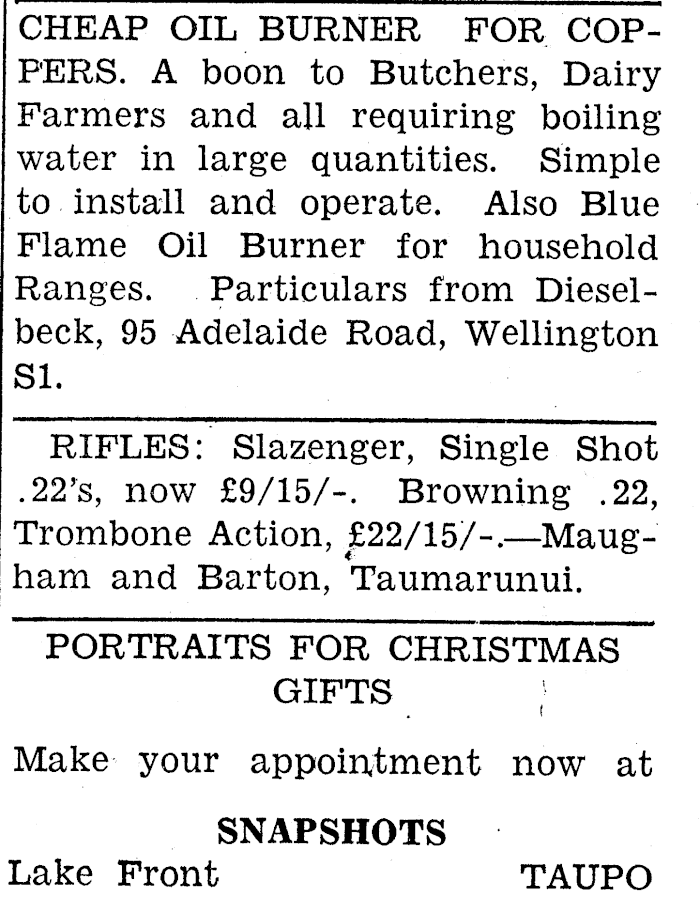 CHEAP OIL BURNER FOR COPPERS. A boon to Butchers, Dairy Farmers and all requiring boiling water in large quantities. Simple to install and operate. Also Blue Flame Oil Burner for household Ranges. Particulars from Dieselbeck, 95 Adelaide Road, Wellington S1.

RIFLES: Slazenger, Single Shot .22's, now £9/15/-. Browning .22, Trombone Action, £22/15/-.—Maugham and Barton, Taumarunui.

PORTRAITS FOR CHRISTMAS GIFTS

Make your appointment now at

SNAPSHOTS

Lake Front TAUPO